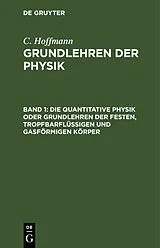 DE GRUYTER

C. Hoffmann

GRUNDLEHREN DER PHYSIK

BAND 1: DIE QUANTITATIVE PHYSIK ODER GRUNDLEHREN DER FESTEN, TROPFBARFLÜSSIGEN UND GASFÖRMIGEN KÖRPER

DE G